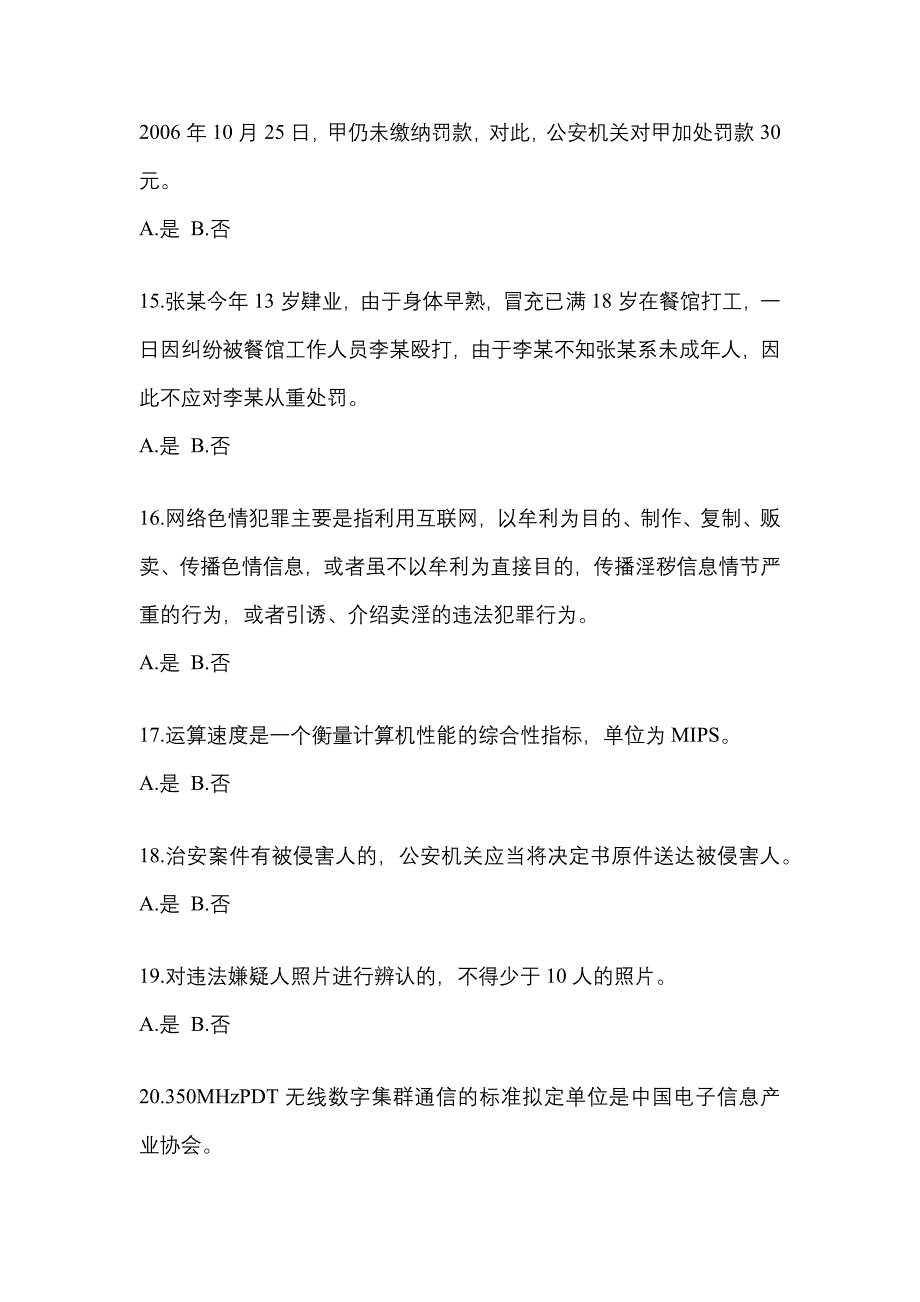 2006 年 10 月 25 日，甲仍未缴纳罚款，对此，公安机关对甲加处罚款 30 元。

A.是 B.否

15.张某今年 13 岁肄业，由于身体早熟，冒充已满 18 岁在餐馆打工，一日因纠纷被餐馆工作人员李某殴打，由于李某不知张某系未成年人，因此不应对李某从重处罚。

A.是 B.否

16.网络色情犯罪主要是指利用互联网，以牟利为目的、制作、复制、贩卖、传播色情信息，或者虽不以牟利为直接目的，传播淫秽信息情节严重的行为，或者引诱、介绍卖淫的违法犯罪行为。

A.是 B.否

17.运算速度是一个衡量计算机性能的综合性指标，单位为 MIPS。

A.是 B.否

18.治安案件有被侵害人的，公安机关应当将决定书原件送达被侵害人。

A.是 B.否

19.对违法嫌疑人照片进行辨认的，不得少于 10 人的照片。

A.是 B.否

20.350MHzPDT 无线数字集群通信的标准拟定单位是中国电子信息产业协会。